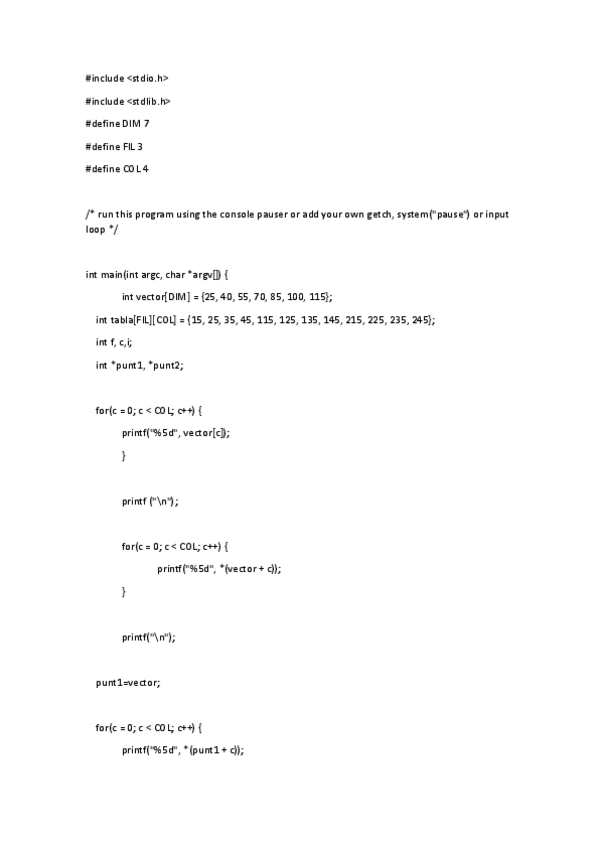 #include <stdio.h>

#include <stdlib.h>

#define DIM 7

#define FIL 3

#define COL 4

/* run this program using the console pauser or add your own getch, system("pause") or input loop */

int main(int argc, char *argv[]) {

int vector[DIM] = {25, 40, 55, 70, 85, 100, 115};

int tabla[FIL][COL] = {15, 25, 35, 45, 115, 125, 135, 145, 215, 225, 235, 245};

int f, c,i;

int *punt1, *punt2;

for(c = 0; c < COL; c++) {

printf("%5d", vector[c]);

}

printf ("\n");

for(c = 0; c < COL; c++) {

printf("%5d", *(vector + c));

}

printf("\n");

punt1=vector;

for(c = 0; c < COL; c++) {

printf("%5d", *(punt1 + c));